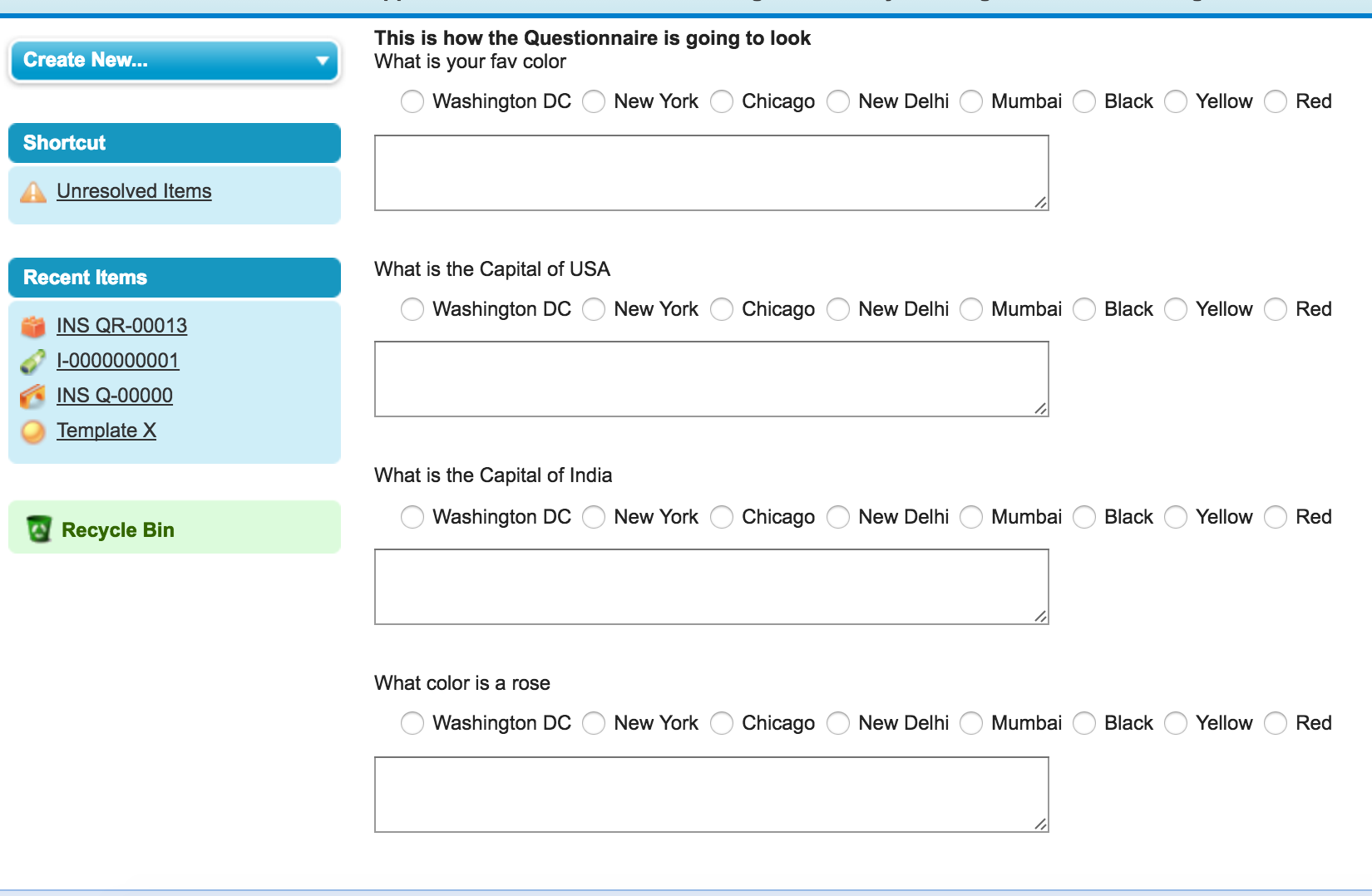 Create New...

Shortcut

Unresolved Items

Recent Items

INS QR-00013
I-0000000001
INS Q-00000
Template X

Recycle Bin

This is how the Questionnaire is going to look
What is your fav color

Washington DC New York Chicago New Delhi Mumbai Black Yellow Red

What is the Capital of USA

Washington DC New York Chicago New Delhi Mumbai Black Yellow Red

What is the Capital of India

Washington DC New York Chicago New Delhi Mumbai Black Yellow Red

What color is a rose

Washington DC New York Chicago New Delhi Mumbai Black Yellow Red